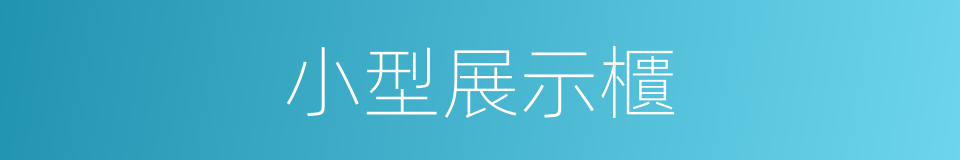 小型展示櫃